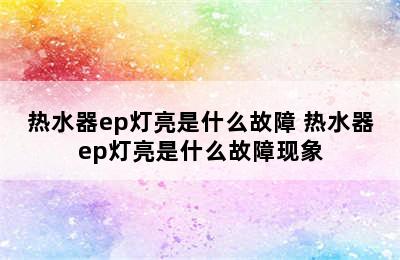 热水器ep灯亮是什么故障 热水器ep灯亮是什么故障现象